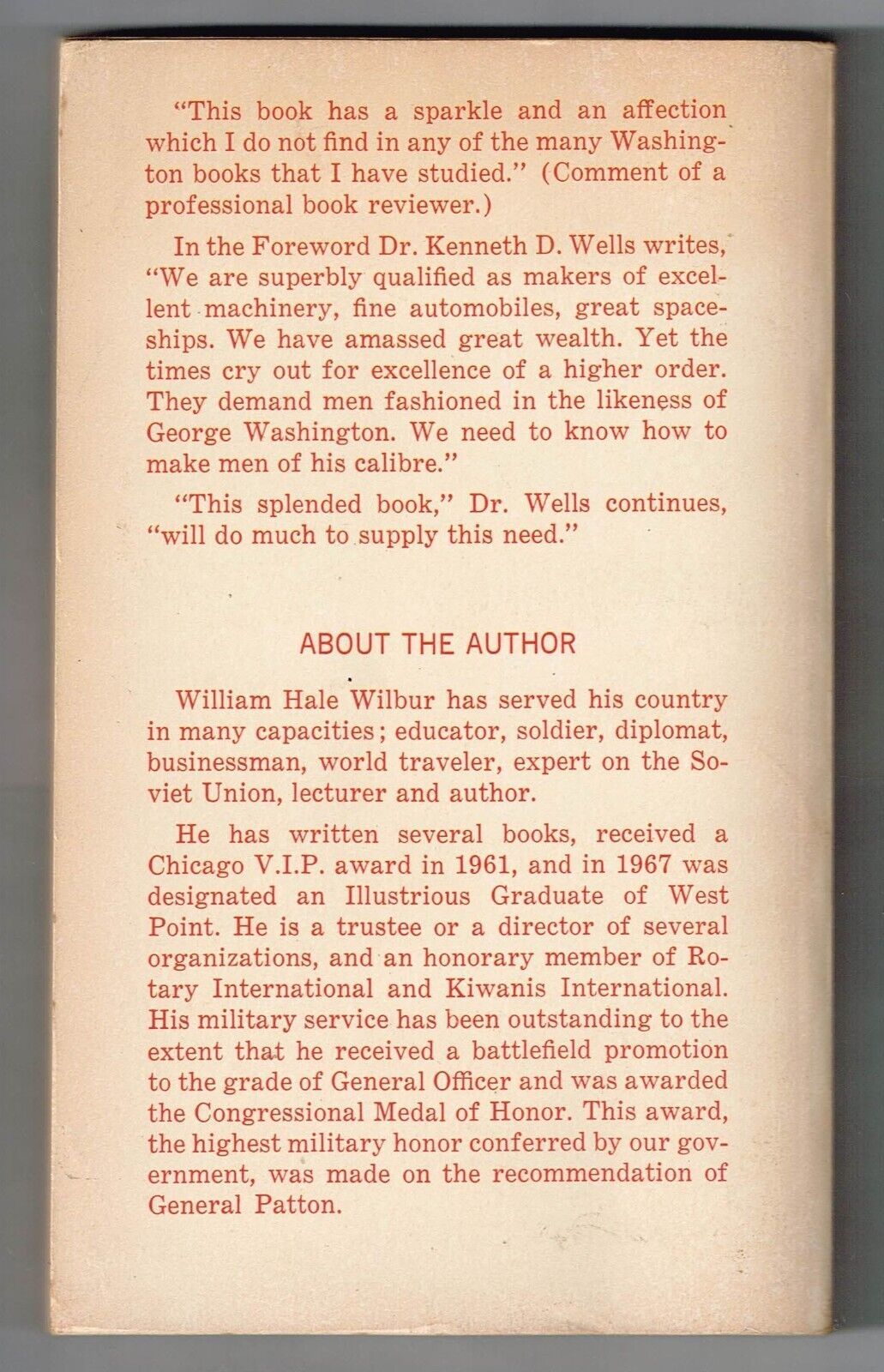 "This book has a sparkle and an affection which I do not find in any of the many Washington books that I have studied." (Comment of a professional book reviewer.)

In the Foreword Dr. Kenneth D. Wells writes, "We are superbly qualified as makers of excellent machinery, fine automobiles, great spaceships. We have amassed great wealth. Yet the times cry out for excellence of a higher order. They demand men fashioned in the likeness of George Washington. We need to know how to make men of his calibre."

"This splended book," Dr. Wells continues, "will do much to supply this need."

ABOUT THE AUTHOR

William Hale Wilbur has served his country in many capacities; educator, soldier, diplomat, businessman, world traveler, expert on the Soviet Union, lecturer and author.

He has written several books, received a Chicago V.I.P. award in 1961, and in 1967 was designated an Illustrious Graduate of West Point. He is a trustee or a director of several organizations, and an honorary member of Rotary International and Kiwanis International. His military service has been outstanding to the extent that he received a battlefield promotion to the grade of General Officer and was awarded the Congressional Medal of Honor. This award, the highest military honor conferred by our government, was made on the recommendation of General Patton.